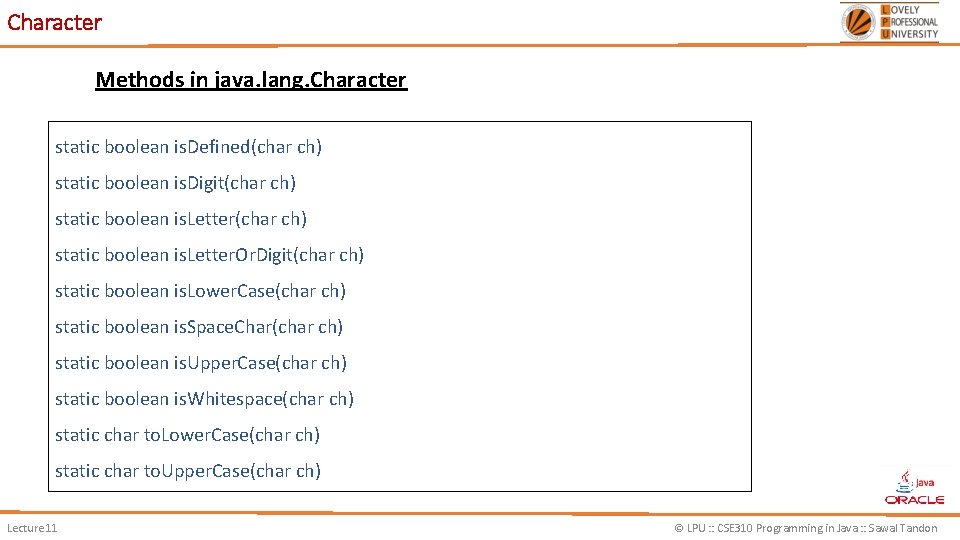 Character

LOVELY
PROFESSIONAL
UNIVERSITY

Methods in java.lang.Character

static boolean isDefined(char ch)

static boolean isDigit(char ch)

static boolean isLetter(char ch)

static boolean isLetterOrDigit(char ch)

static boolean isLowerCase(char ch)

static boolean isSpaceChar(char ch)

static boolean isUpperCase(char ch)

static boolean isWhitespace(char ch)

static char toLowerCase(char ch)

static char toUpperCase(char ch)

Java
ORACLE

Lecture11

© LPU :: CSE310 Programming in Java :: Sawal Tandon